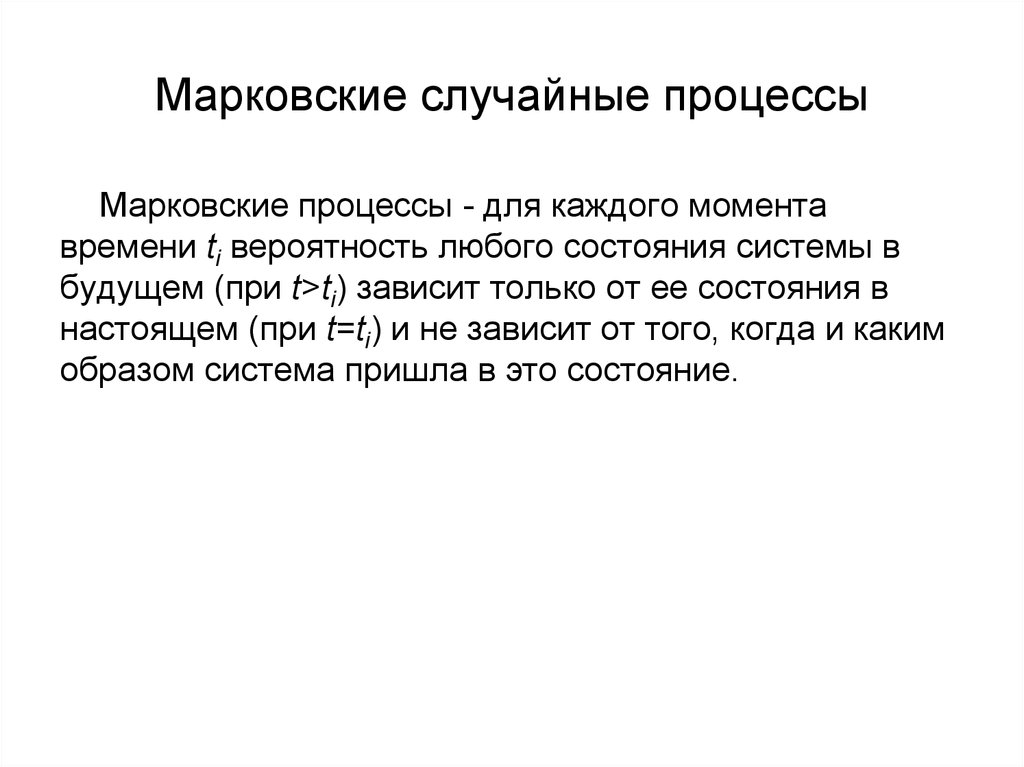 Марковские случайные процессы

Марковские процессы - для каждого момента времени $t_i$ вероятность любого состояния системы в будущем (при $t>t_i$) зависит только от ее состояния в настоящем (при $t=t_i$) и не зависит от того, когда и каким образом система пришла в это состояние.